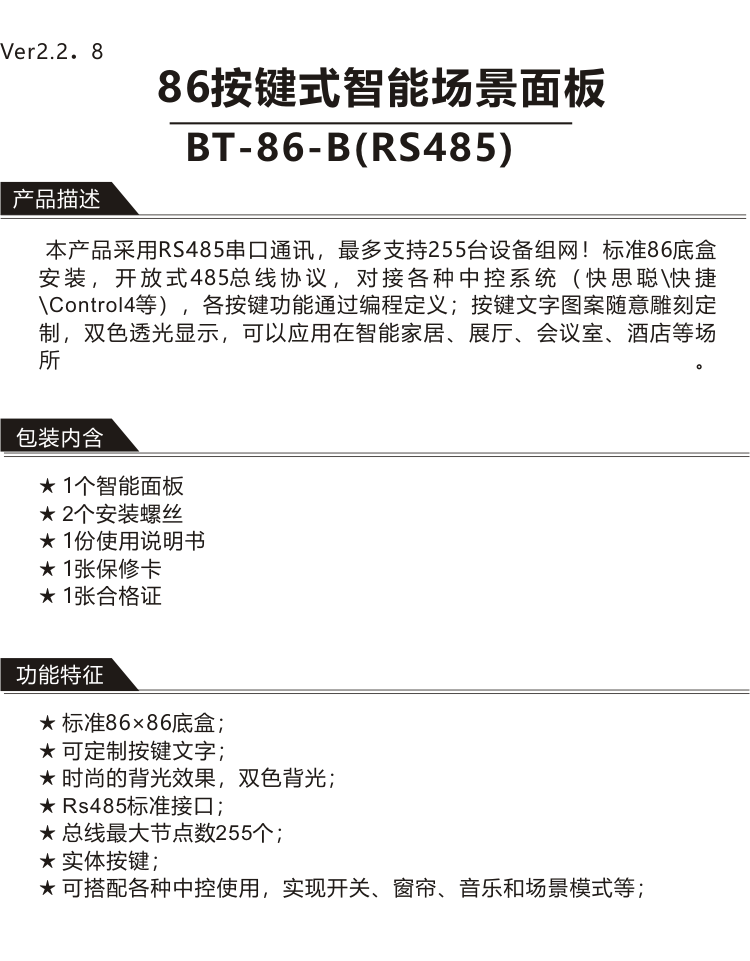 Ver2.2．8

86按键式智能场景面板

BT-86-B(RS485)

产品描述

本产品采用RS485串口通讯，最多支持255台设备组网！标准86底盒安装，开放式485总线协议，对接各种中控系统（快思聪\快捷\Control4等），各按键功能通过编程定义；按键文字图案随意雕刻定制，双色透光显示，可以应用在智能家居、展厅、会议室、酒店等场所。

包装内含

★ 1个智能面板
★ 2个安装螺丝
★ 1份使用说明书
★ 1张保修卡
★ 1张合格证

功能特征

★ 标准86×86底盒；
★ 可定制按键文字；
★ 时尚的背光效果，双色背光；
★ Rs485标准接口；
★ 总线最大节点数255个；
★ 实体按键；
★ 可搭配各种中控使用，实现开关、窗帘、音乐和场景模式等；